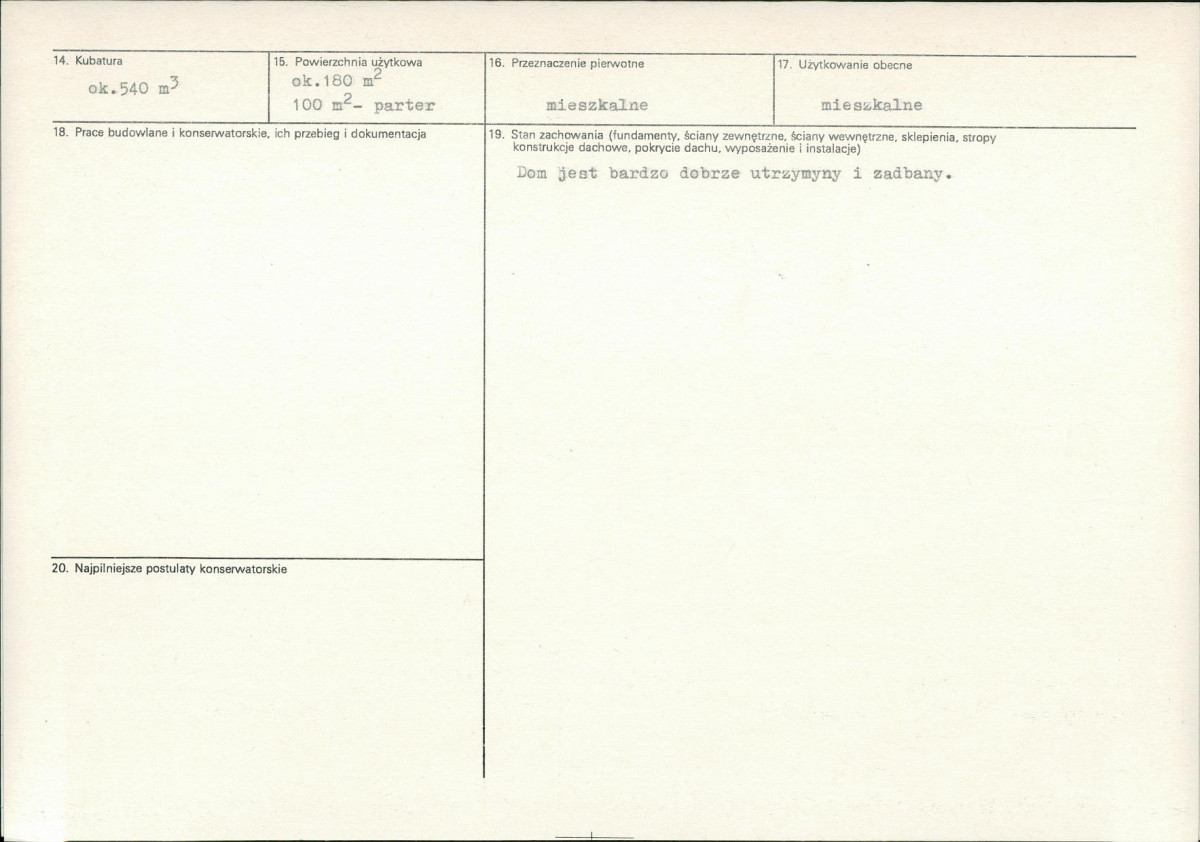 14. Kubatura
ok.540 $m^3$

15. Powierzchnia użytkowa
ok.180 $m^2$
100 $m^2$- parter

16. Przeznaczenie pierwotne
mieszkalne

17. Użytkowanie obecne
mieszkalne

18. Prace budowlane i konserwatorskie, ich przebieg i dokumentacja

20. Najpilniejsze postulaty konserwatorskie

19. Stan zachowania (fundamenty, ściany zewnętrzne, ściany wewnętrzne, sklepienia, stropy konstrukcje dachowe, pokrycie dachu, wyposażenie i instalacje)

Dom jest bardzo dobrze utrzymyny i zadbany.